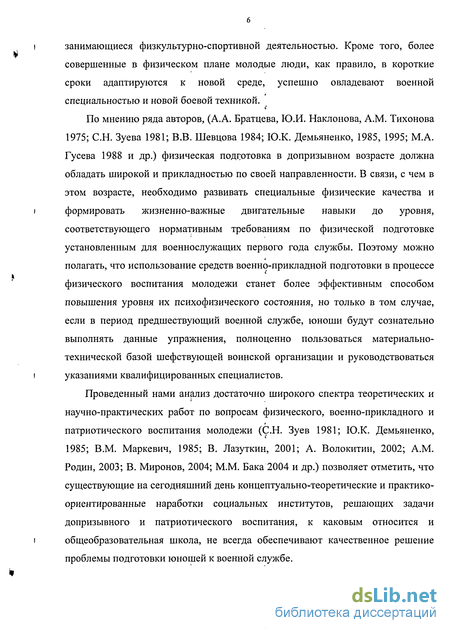 6

занимающиеся физкультурно-спортивной деятельностью. Кроме того, более совершенные в физическом плане молодые люди, как правило, в короткие сроки адаптируются к новой среде, успешно овладевают военной специальностью и новой боевой техникой.

По мнению ряда авторов, (А.А. Братцева, Ю.И. Наклонова, А.М. Тихонова 1975; С.Н. Зуева 1981; В.В. Шевцова 1984; Ю.К. Демьяненко, 1985, 1995; М.А. Гусева 1988 и др.) физическая подготовка в допризывном возрасте должна обладать широкой и прикладностью по своей направленности. В связи, с чем в этом возрасте, необходимо развивать специальные физические качества и формировать жизненно-важные двигательные навыки до уровня, соответствующего нормативным требованиям по физической подготовке установленным для военнослужащих первого года службы. Поэтому можно полагать, что использование средств военно-прикладной подготовки в процессе физического воспитания молодежи станет более эффективным способом повышения уровня их психофизического состояния, но только в том случае, если в период предшествующий военной службе, юноши будут сознательно выполнять данные упражнения, полноценно пользоваться материально-технической базой шефствующей воинской организации и руководствоваться указаниями квалифицированных специалистов.

Проведенный нами анализ достаточно широкого спектра теоретических и научно-практических работ по вопросам физического, военно-прикладного и патриотического воспитания молодежи (С.Н. Зуев 1981; Ю.К. Демьяненко, 1985; В.М. Маркевич, 1985; В. Лазуткин, 2001; А. Волокитин, 2002; А.М. Родин, 2003; В. Миронов, 2004; М.М. Бака 2004 и др.) позволяет отметить, что существующие на сегодняшний день концептуально-теоретические и практико-ориентированные наработки социальных институтов, решающих задачи допризывного и патриотического воспитания, к каковым относится и общеобразовательная школа, не всегда обеспечивают качественное решение проблемы подготовки юношей к военной службе.

dsLib.net
библиотека диссертаций